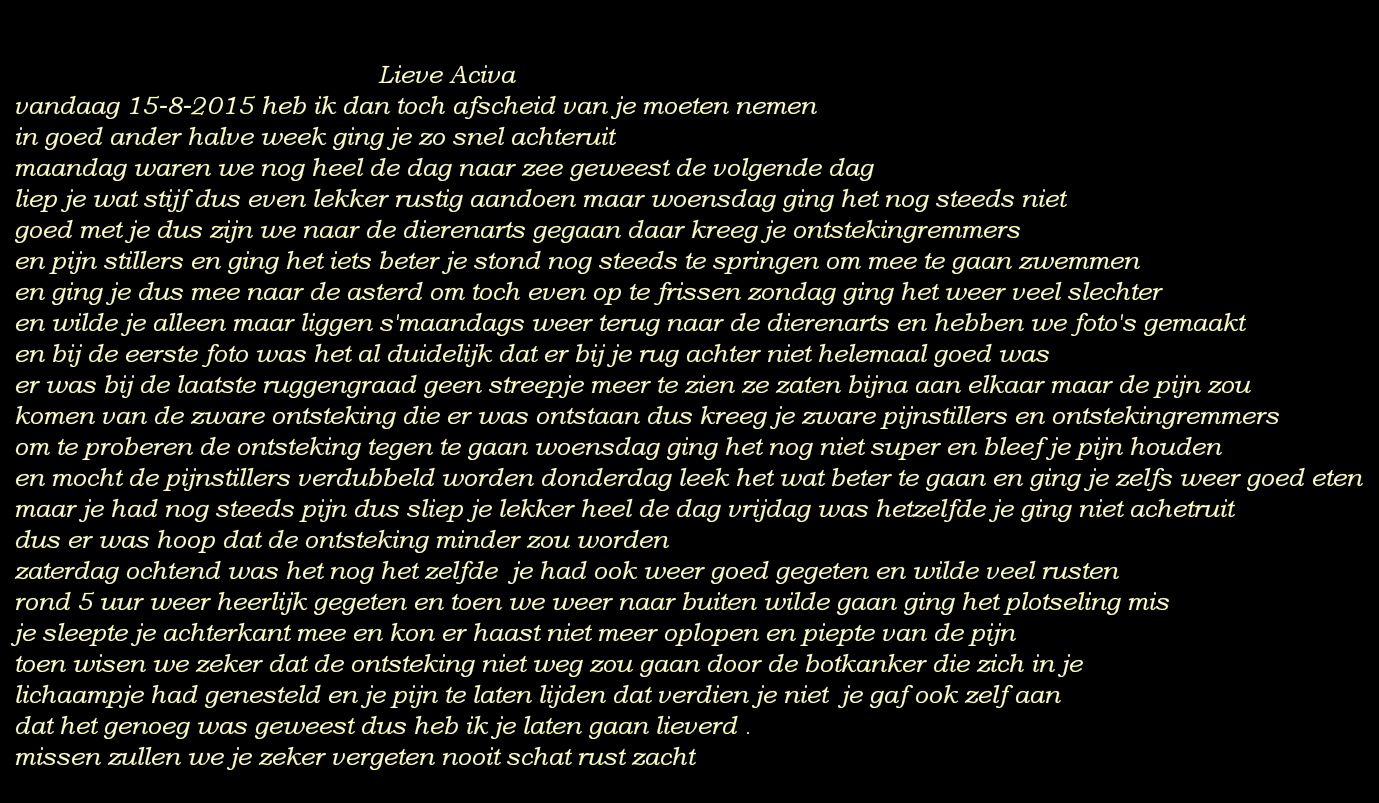 Lieve Aciva
vandaag 15-8-2015 heb ik dan toch afscheid van je moeten nemen
in goed ander halve week ging je zo snel achteruit
maandag waren we nog heel de dag naar zee geweest de volgende dag
liep je wat stijf dus even lekker rustig aandoen maar woensdag ging het nog steeds niet
goed met je dus zijn we naar de dierenarts gegaan daar kreeg je ontstekingremmers
en pijn stillers en ging het iets beter je stond nog steeds te springen om mee te gaan zwemmen
en ging je dus mee naar de asterd om toch even op te frissen zondag ging het weer veel slechter
en wilde je alleen maar liggen s'maandags weer terug naar de dierenarts en hebben we foto's gemaakt
en bij de eerste foto was het al duidelijk dat er bij je rug achter niet helemaal goed was
er was bij de laatste ruggengraad geen streepje meer te zien ze zaten bijna aan elkaar maar de pijn zou
komen van de zware ontsteking die er was ontstaan dus kreeg je zware pijnstillers en ontstekingremmers
om te proberen de ontsteking tegen te gaan woensdag ging het nog niet super en bleef je pijn houden
en mocht de pijnstillers verdubbeld worden donderdag leek het wat beter te gaan en ging je zelfs weer goed eten
maar je had nog steeds pijn dus sliep je lekker heel de dag vrijdag was hetzelfde je ging niet achetruit
dus er was hoop dat de ontsteking minder zou worden
zaterdag ochtend was het nog het zelfde je had ook weer goed gegeten en wilde veel rusten
rond 5 uur weer heerlijk gegeten en toen we weer naar buiten wilde gaan ging het plotseling mis
je sleepte je achterkant mee en kon er haast niet meer oplopen en piepte van de pijn
toen wisen we zeker dat de ontsteking niet weg zou gaan door de botkanker die zich in je
lichaampje had genesteld en je pijn te laten lijden dat verdien je niet je gaf ook zelf aan
dat het genoeg was geweest dus heb ik je laten gaan lieverd .
missen zullen we je zeker vergeten nooit schat rust zacht